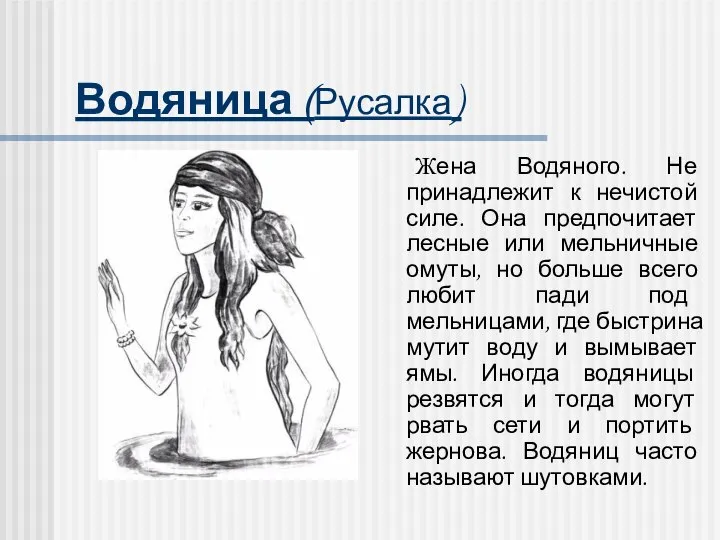 Водяница (Русалка)

Жена Водяного. Не принадлежит к нечистой силе. Она предпочитает лесные или мельничные омуты, но больше всего любит пади под мельницами, где быстрина мутит воду и вымывает ямы. Иногда водяницы резвятся и тогда могут рвать сети и портить жернова. Водяниц часто называют шутовками.